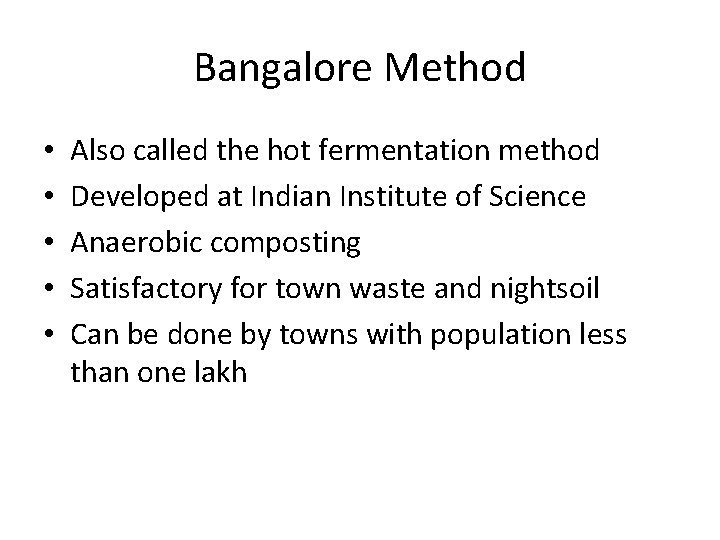 Bangalore Method

• Also called the hot fermentation method
• Developed at Indian Institute of Science
• Anaerobic composting
• Satisfactory for town waste and nightsoil
• Can be done by towns with population less than one lakh